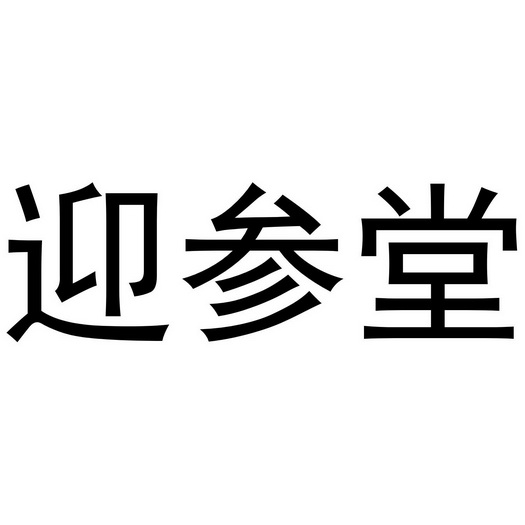 迎参堂